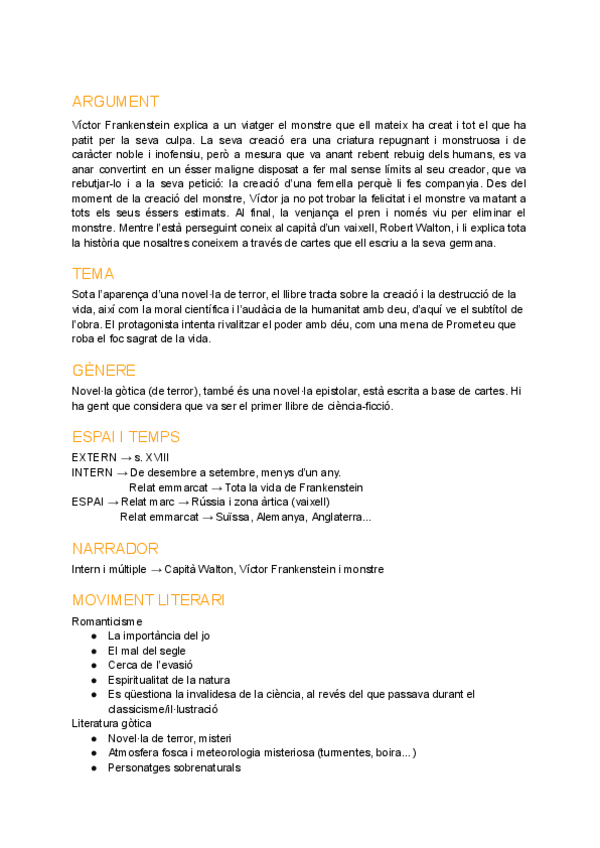 ARGUMENT

Víctor Frankenstein explica a un viatger el monstre que ell mateix ha creat i tot el que ha patit per la seva culpa. La seva creació era una criatura repugnant i monstruosa i de caràcter noble i inofensiu, però a mesura que va anant rebent rebuig dels humans, es va anar convertint en un ésser maligne disposat a fer mal sense límits al seu creador, que va rebutjar-lo i a la seva petició: la creació d'una femella perquè li fes companyia. Des del moment de la creació del monstre, Víctor ja no pot trobar la felicitat i el monstre va matant a tots els seus éssers estimats. Al final, la venjança el pren i només viu per eliminar el monstre. Mentre l'està perseguint coneix al capità d'un vaixell, Robert Walton, i li explica tota la història que nosaltres coneixem a través de cartes que ell escriu a la seva germana.

TEMA

Sota l'aparença d'una novel·la de terror, el llibre tracta sobre la creació i la destrucció de la vida, així com la moral científica i l'audàcia de la humanitat amb deu, d'aquí ve el subtítol de l'obra. El protagonista intenta rivalitzar el poder amb déu, com una mena de Prometeu que roba el foc sagrat de la vida.

GÈNERE

Novel·la gòtica (de terror), també és una novel·la epistolar, està escrita a base de cartes. Hi ha gent que considera que va ser el primer llibre de ciència-ficció.

ESPAI I TEMPS

EXTERN → s. XVIII
INTERN → De desembre a setembre, menys d'un any.
Relat emmarcat → Tota la vida de Frankenstein
ESPAI → Relat marc → Rússia i zona àrtica (vaixell)
Relat emmarcat → Suïssa, Alemanya, Anglaterra...

NARRADOR

Intern i múltiple → Capità Walton, Víctor Frankenstein i monstre

MOVIMENT LITERARI

Romanticisme
● La importància del jo
● El mal del segle
● Cerca de l'evasió
● Espiritualitat de la natura
● Es qüestiona la invalidesa de la ciència, al revés del que passava durant el classicisme/il·lustració
Literatura gòtica
● Novel·la de terror, misteri
● Atmosfera fosca i meteorologia misteriosa (turmentes, boira...)
● Personatges sobrenaturals